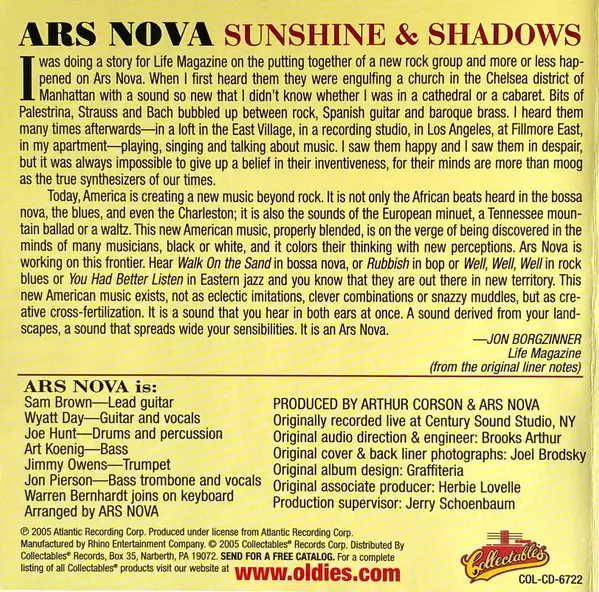 ARS NOVA SUNSHINE & SHADOWS

I was doing a story for Life Magazine on the putting together of a new rock group and more or less happened on Ars Nova. When I first heard them they were engulfing a church in the Chelsea district of Manhattan with a sound so new that I didn't know whether I was in a cathedral or a cabaret. Bits of Palestrina, Strauss and Bach bubbled up between rock, Spanish guitar and baroque brass. I heard them many times afterwards—in a loft in the East Village, in a recording studio, in Los Angeles, at Fillmore East, in my apartment—playing, singing and talking about music. I saw them happy and I saw them in despair, but it was always impossible to give up a belief in their inventiveness, for their minds are more than moog as the true synthesizers of our times.

Today, America is creating a new music beyond rock. It is not only the African beats heard in the bossa nova, the blues, and even the Charleston; it is also the sounds of the European minuet, a Tennessee mountain ballad or a waltz. This new American music, properly blended, is on the verge of being discovered in the minds of many musicians, black or white, and it colors their thinking with new perceptions. Ars Nova is working on this frontier. Hear Walk On the Sand in bossa nova, or Rubbish in bop or Well, Well, Well in rock blues or You Had Better Listen in Eastern jazz and you know that they are out there in new territory. This new American music exists, not as eclectic imitations, clever combinations or snazzy muddles, but as creative cross-fertilization. It is a sound that you hear in both ears at once. A sound derived from your landscapes, a sound that spreads wide your sensibilities. It is an Ars Nova.

—JON BORGZINNER
Life Magazine
(from the original liner notes)

ARS NOVA is:
Sam Brown—Lead guitar
Wyatt Day—Guitar and vocals
Joe Hunt—Drums and percussion
Art Koenig—Bass
Jimmy Owens—Trumpet
Jon Pierson—Bass trombone and vocals
Warren Bernhardt joins on keyboard
Arranged by ARS NOVA

PRODUCED BY ARTHUR CORSON & ARS NOVA
Originally recorded live at Century Sound Studio, NY
Original audio direction & engineer: Brooks Arthur
Original cover & back liner photographs: Joel Brodsky
Original album design: Graffiteria
Original associate producer: Herbie Lovelle
Production supervisor: Jerry Schoenbaum

℗ 2005 Atlantic Recording Corp. Produced under license from Atlantic Recording Corp. Manufactured by Rhino Entertainment Company. © 2005 Collectables® Records Corp. Distributed By Collectables® Records, Box 35, Narberth, PA 19072. SEND FOR A FREE CATALOG. For a complete listing of all Collectables® products visit our website at www.oldies.com

Collectables
COL-CD-6722